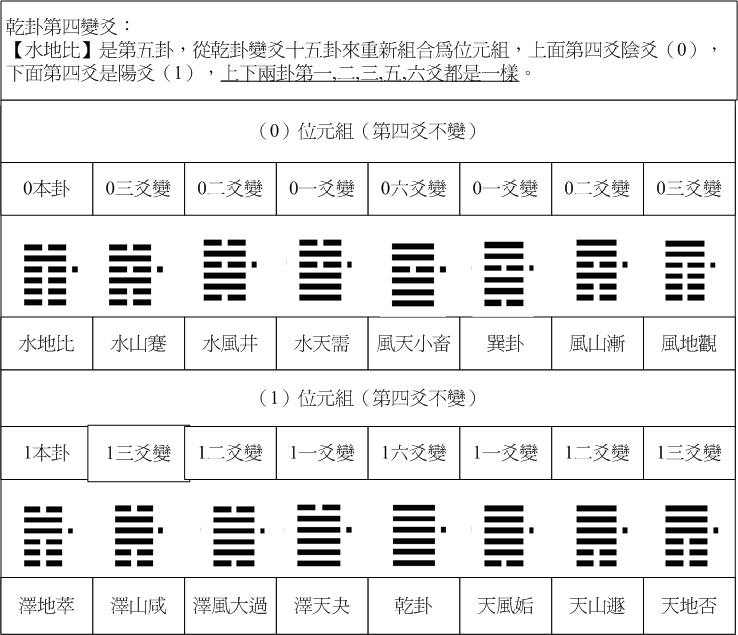 乾卦第四變爻：
【水地比】是第五卦，從乾卦變爻十五卦來重新組合爲位元組，上面第四爻陰爻（0），下面第四爻是陽爻（1），上下兩卦第一,二,三,五,六爻都是一樣。

（0）位元組（第四爻不變）

| 0本卦 | 0三爻變 | 0二爻變 | 0一爻變 | 0六爻變 | 0一爻變 | 0二爻變 | 0三爻變 |
|---|---|---|---|---|---|---|---|
| 水地比 | 水山蹇 | 水風井 | 水天需 | 風天小畜 | 巽卦 | 風山漸 | 風地觀 |

（1）位元組（第四爻不變）

| 1本卦 | 1三爻變 | 1二爻變 | 1一爻變 | 1六爻變 | 1一爻變 | 1二爻變 | 1三爻變 |
|---|---|---|---|---|---|---|---|
| 澤地萃 | 澤山咸 | 澤風大過 | 澤天夬 | 乾卦 | 天風姤 | 天山遯 | 天地否 |